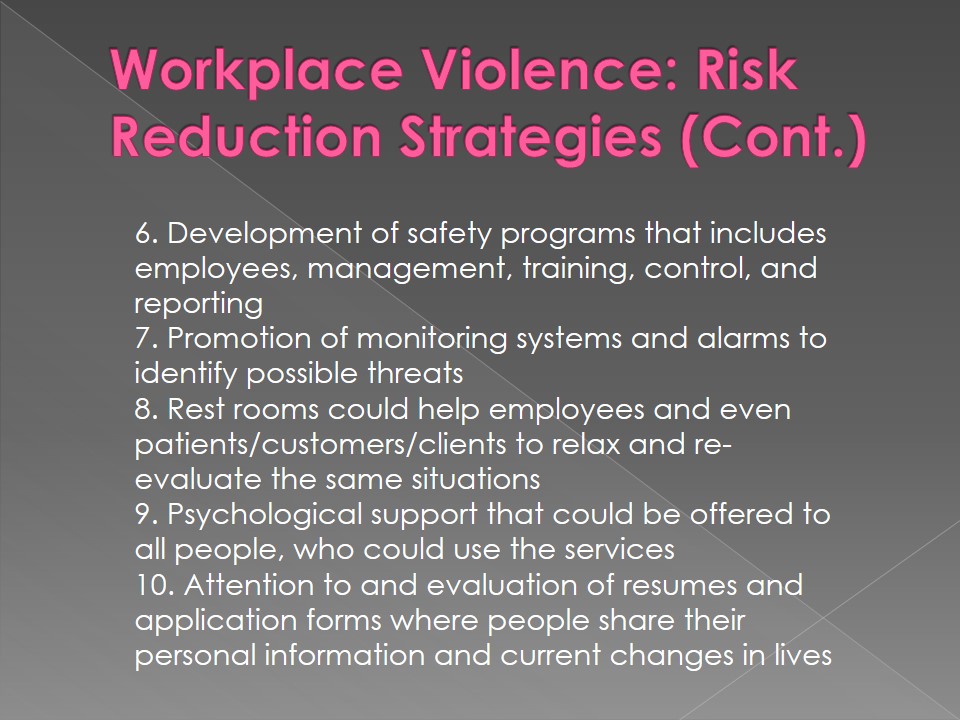 Workplace Violence: Risk Reduction Strategies (Cont.)

6. Development of safety programs that includes employees, management, training, control, and reporting
7. Promotion of monitoring systems and alarms to identify possible threats
8. Rest rooms could help employees and even patients/customers/clients to relax and re-evaluate the same situations
9. Psychological support that could be offered to all people, who could use the services
10. Attention to and evaluation of resumes and application forms where people share their personal information and current changes in lives